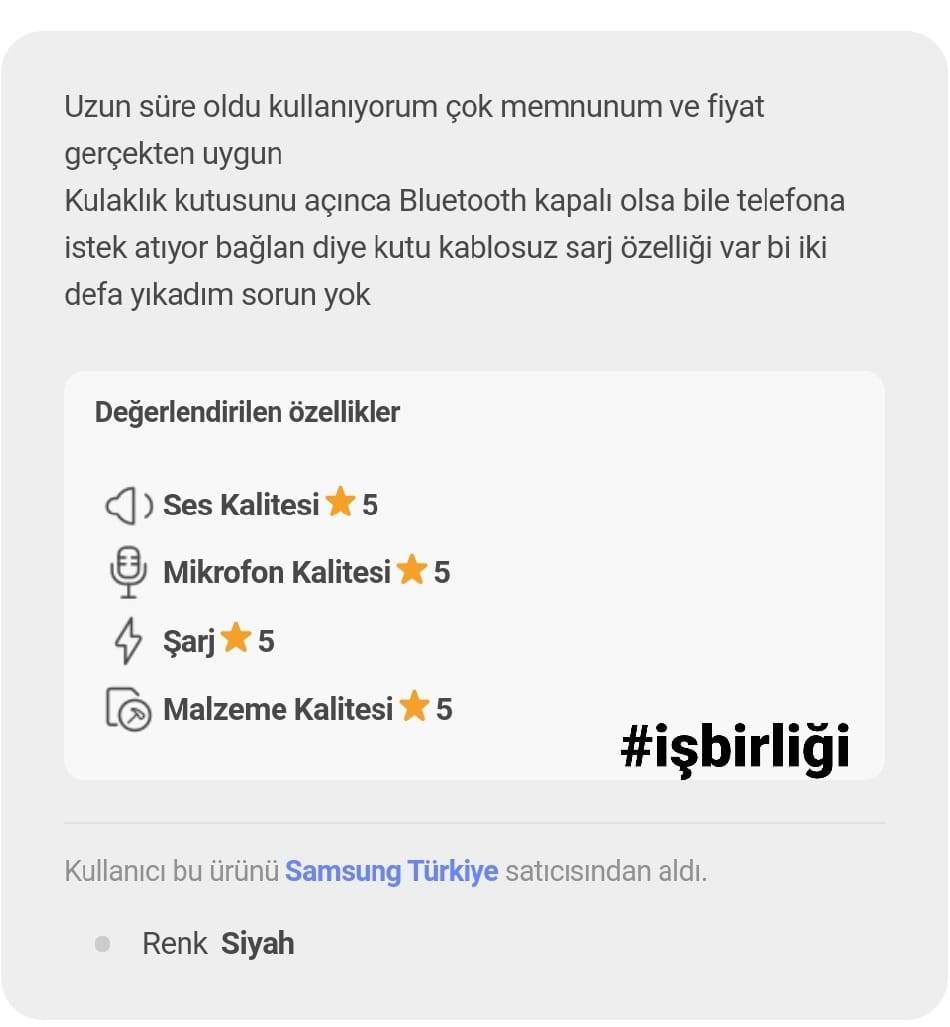 Uzun süre oldu kullanıyorum çok memnunum ve fiyat gerçekten uygun
Kulaklık kutusunu açınca Bluetooth kapalı olsa bile telefona istek atıyor bağlan diye kutu kablosuz sarj özelliği var bi iki defa yıkadım sorun yok

Değerlendirilen özellikler

Ses Kalitesi 5
Mikrofon Kalitesi 5
Şarj 5
Malzeme Kalitesi 5

#işbirliği

Kullanıcı bu ürünü Samsung Türkiye satıcısından aldı.

Renk Siyah